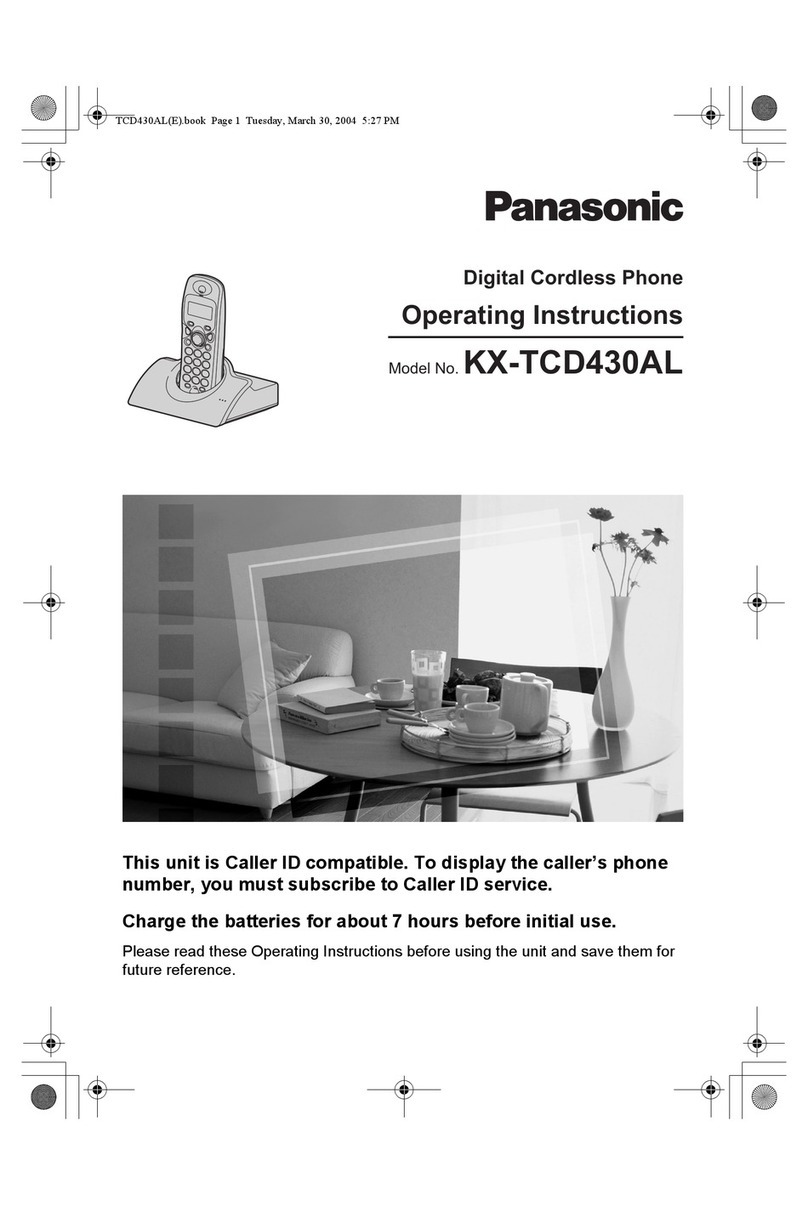 TCD430AL(E).book Page 1 Tuesday, March 30, 2004 5:27 PM

Panasonic

Digital Cordless Phone

Operating Instructions

Model No. KX-TCD430AL

This unit is Caller ID compatible. To display the caller's phone number, you must subscribe to Caller ID service.

Charge the batteries for about 7 hours before initial use.

Please read these Operating Instructions before using the unit and save them for future reference.